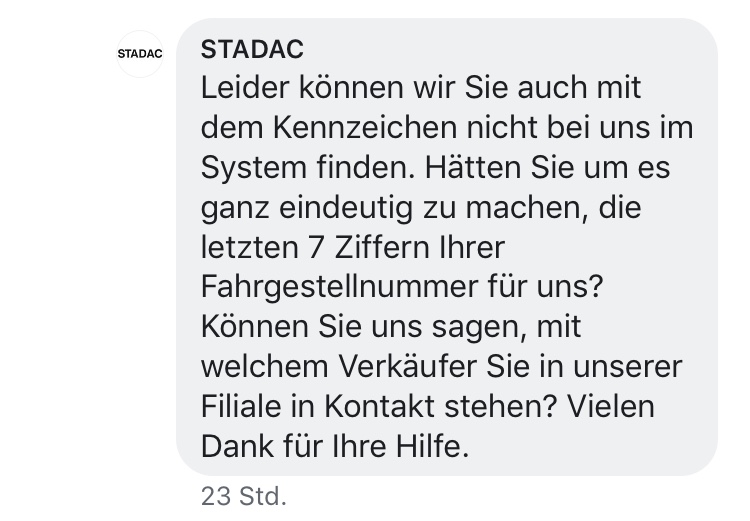 STADAC

STADAC
Leider können wir Sie auch mit dem Kennzeichen nicht bei uns im System finden. Hätten Sie um es ganz eindeutig zu machen, die letzten 7 Ziffern Ihrer Fahrgestellnummer für uns? Können Sie uns sagen, mit welchem Verkäufer Sie in unserer Filiale in Kontakt stehen? Vielen Dank für Ihre Hilfe.

23 Std.